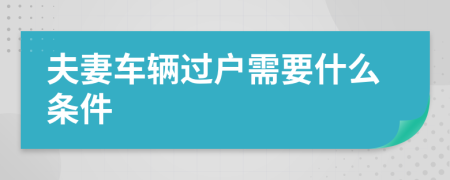 夫妻车辆过户需要什么条件